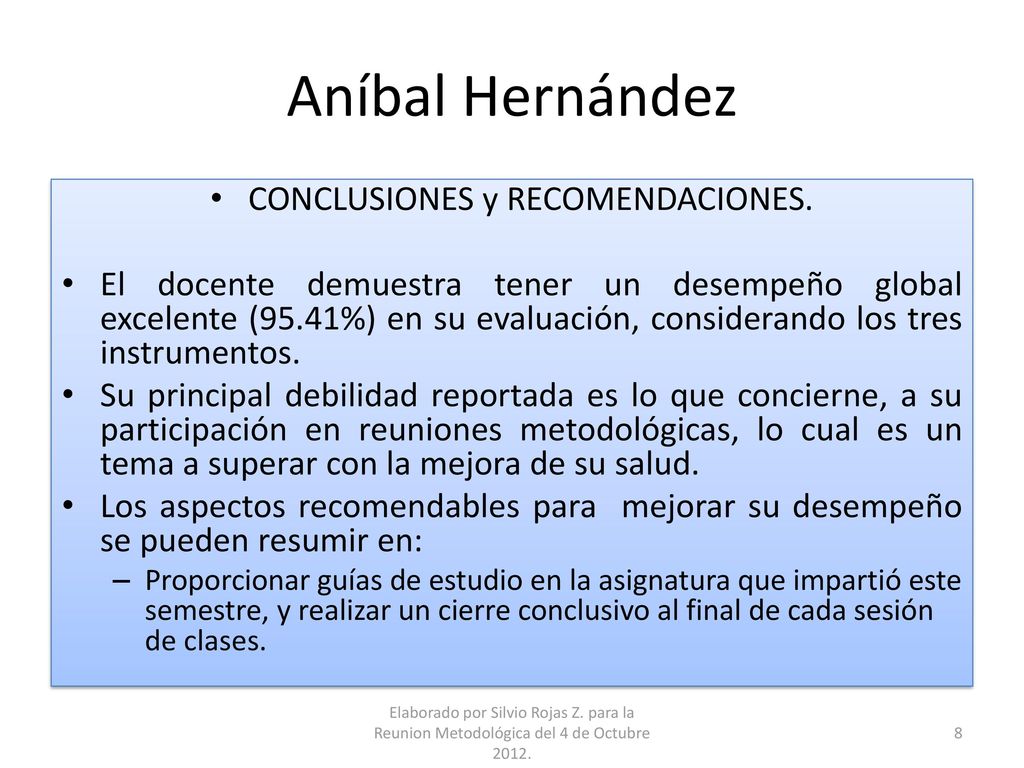 Aníbal Hernández

• CONCLUSIONES y RECOMENDACIONES.

• El docente demuestra tener un desempeño global excelente (95.41%) en su evaluación, considerando los tres instrumentos.
• Su principal debilidad reportada es lo que concierne, a su participación en reuniones metodológicas, lo cual es un tema a superar con la mejora de su salud.
• Los aspectos recomendables para mejorar su desempeño se pueden resumir en:
– Proporcionar guías de estudio en la asignatura que impartió este semestre, y realizar un cierre conclusivo al final de cada sesión de clases.

Elaborado por Silvio Rojas Z. para la Reunion Metodológica del 4 de Octubre 2012.

8